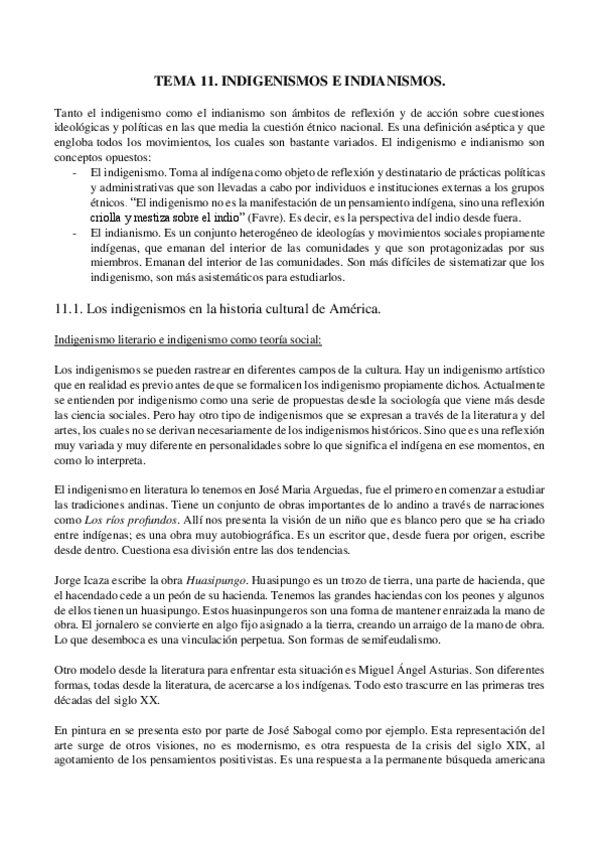 TEMA 11. INDIGENISMOS E INDIANISMOS.

Tanto el indigenismo como el indianismo son ámbitos de reflexión y de acción sobre cuestiones ideológicas y políticas en las que media la cuestión étnico nacional. Es una definición aséptica y que engloba todos los movimientos, los cuales son bastante variados. El indigenismo e indianismo son conceptos opuestos:

- El indigenismo. Toma al indígena como objeto de reflexión y destinatario de prácticas políticas y administrativas que son llevadas a cabo por individuos e instituciones externas a los grupos étnicos. "El indigenismo no es la manifestación de un pensamiento indígena, sino una reflexión criolla y mestiza sobre el indio" (Favre). Es decir, es la perspectiva del indio desde fuera.
- El indianismo. Es un conjunto heterogéneo de ideologías y movimientos sociales propiamente indígenas, que emanan del interior de las comunidades y que son protagonizadas por sus miembros. Emanan del interior de las comunidades. Son más difíciles de sistematizar que los indigenismo, son más asistemáticos para estudiarlos.

11.1. Los indigenismos en la historia cultural de América.

Indigenismo literario e indigenismo como teoría social:

Los indigenismos se pueden rastrear en diferentes campos de la cultura. Hay un indigenismo artístico que en realidad es previo antes de que se formalicen los indigenismo propiamente dichos. Actualmente se entienden por indigenismo como una serie de propuestas desde la sociología que viene más desde las ciencia sociales. Pero hay otro tipo de indigenismos que se expresan a través de la literatura y del artes, los cuales no se derivan necesariamente de los indigenismos históricos. Sino que es una reflexión muy variada y muy diferente en personalidades sobre lo que significa el indígena en ese momentos, en como lo interpreta.

El indigenismo en literatura lo tenemos en José Maria Arguedas, fue el primero en comenzar a estudiar las tradiciones andinas. Tiene un conjunto de obras importantes de lo andino a través de narraciones como Los ríos profundos. Allí nos presenta la visión de un niño que es blanco pero que se ha criado entre indígenas; es una obra muy autobiográfica. Es un escritor que, desde fuera por origen, escribe desde dentro. Cuestiona esa división entre las dos tendencias.

Jorge Icaza escribe la obra Huasipungo. Huasipungo es un trozo de tierra, una parte de hacienda, que el hacendado cede a un peón de su hacienda. Tenemos las grandes haciendas con los peones y algunos de ellos tienen un huasipungo. Estos huasinpungeros son una forma de mantener enraizada la mano de obra. El jornalero se convierte en algo fijo asignado a la tierra, creando un arraigo de la mano de obra. Lo que desemboca es una vinculación perpetua. Son formas de semifeudalismo.

Otro modelo desde la literatura para enfrentar esta situación es Miguel Ángel Asturias. Son diferentes formas, todas desde la literatura, de acercarse a los indígenas. Todo esto trascurre en las primeras tres décadas del siglo XX.

En pintura en se presenta esto por parte de José Sabogal como por ejemplo. Esta representación del arte surge de otros visiones, no es modernismo, es otra respuesta de la crisis del siglo XIX, al agotamiento de los pensamientos positivistas. Es una respuesta a la permanente búsqueda americana